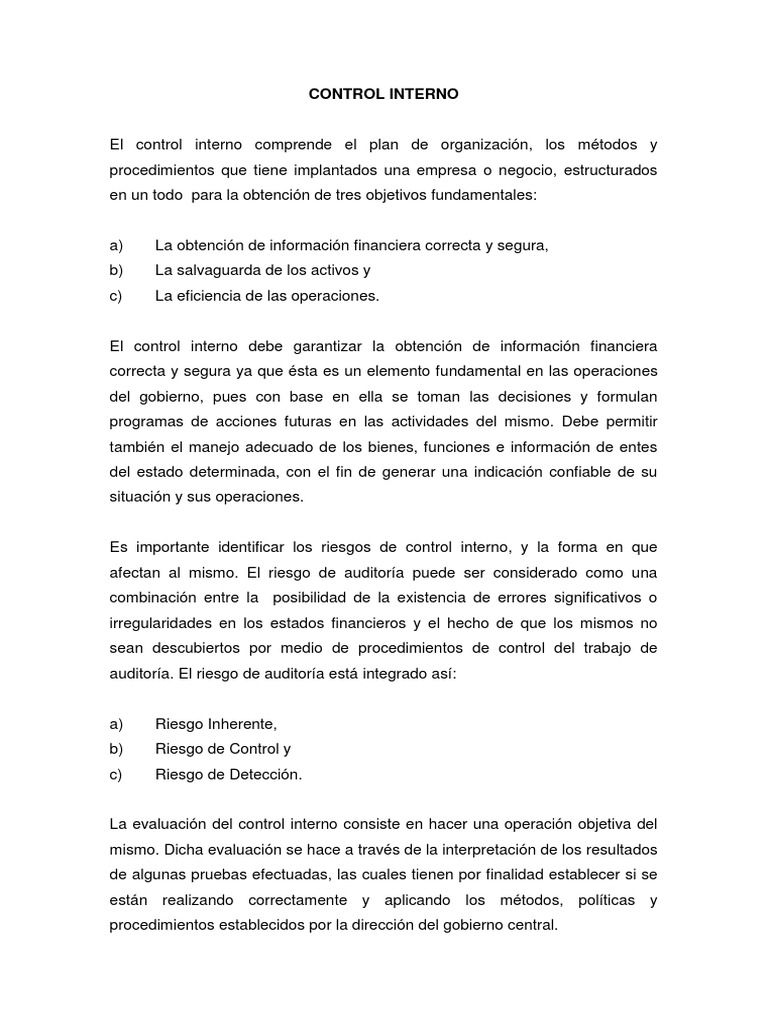 CONTROL INTERNO

El control interno comprende el plan de organización, los métodos y procedimientos que tiene implantados una empresa o negocio, estructurados en un todo para la obtención de tres objetivos fundamentales:

a) La obtención de información financiera correcta y segura,
b) La salvaguarda de los activos y
c) La eficiencia de las operaciones.

El control interno debe garantizar la obtención de información financiera correcta y segura ya que ésta es un elemento fundamental en las operaciones del gobierno, pues con base en ella se toman las decisiones y formulan programas de acciones futuras en las actividades del mismo. Debe permitir también el manejo adecuado de los bienes, funciones e información de entes del estado determinada, con el fin de generar una indicación confiable de su situación y sus operaciones.

Es importante identificar los riesgos de control interno, y la forma en que afectan al mismo. El riesgo de auditoría puede ser considerado como una combinación entre la posibilidad de la existencia de errores significativos o irregularidades en los estados financieros y el hecho de que los mismos no sean descubiertos por medio de procedimientos de control del trabajo de auditoría. El riesgo de auditoría está integrado así:

a) Riesgo Inherente,
b) Riesgo de Control y
c) Riesgo de Detección.

La evaluación del control interno consiste en hacer una operación objetiva del mismo. Dicha evaluación se hace a través de la interpretación de los resultados de algunas pruebas efectuadas, las cuales tienen por finalidad establecer si se están realizando correctamente y aplicando los métodos, políticas y procedimientos establecidos por la dirección del gobierno central.